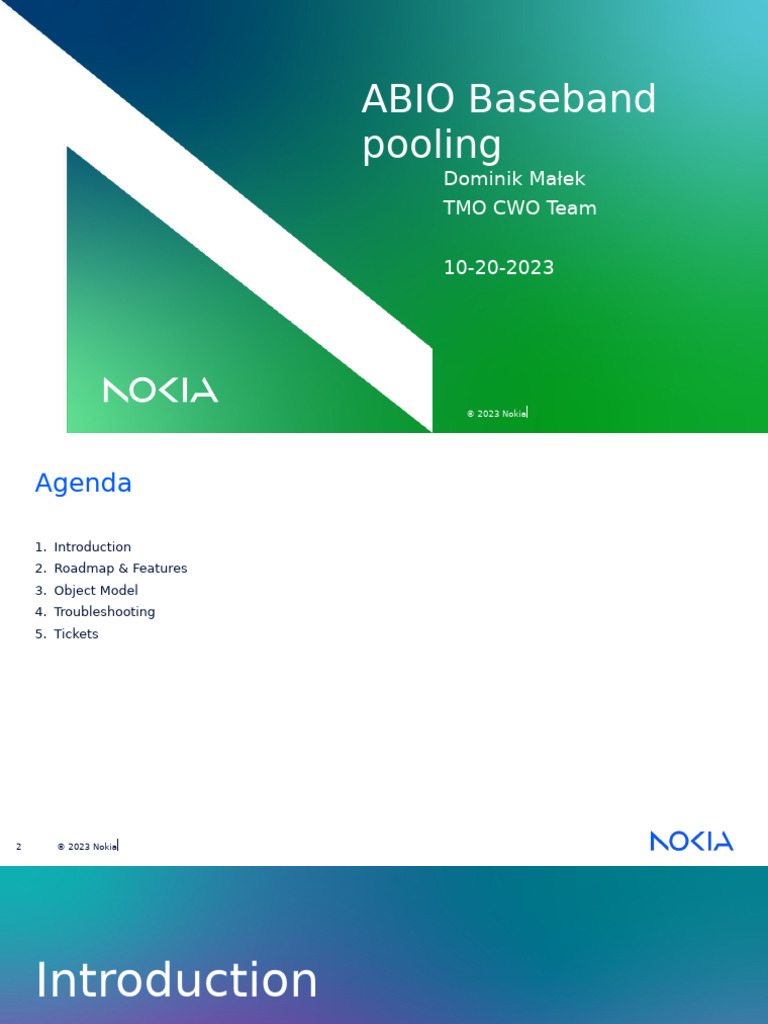 ABIO Baseband pooling

Dominik Małek
TMO CWO Team

10-20-2023

NOKIA

© 2023 Nokia

Agenda

1. Introduction
2. Roadmap & Features
3. Object Model
4. Troubleshooting
5. Tickets

2 © 2023 Nokia

NOKIA

Introduction